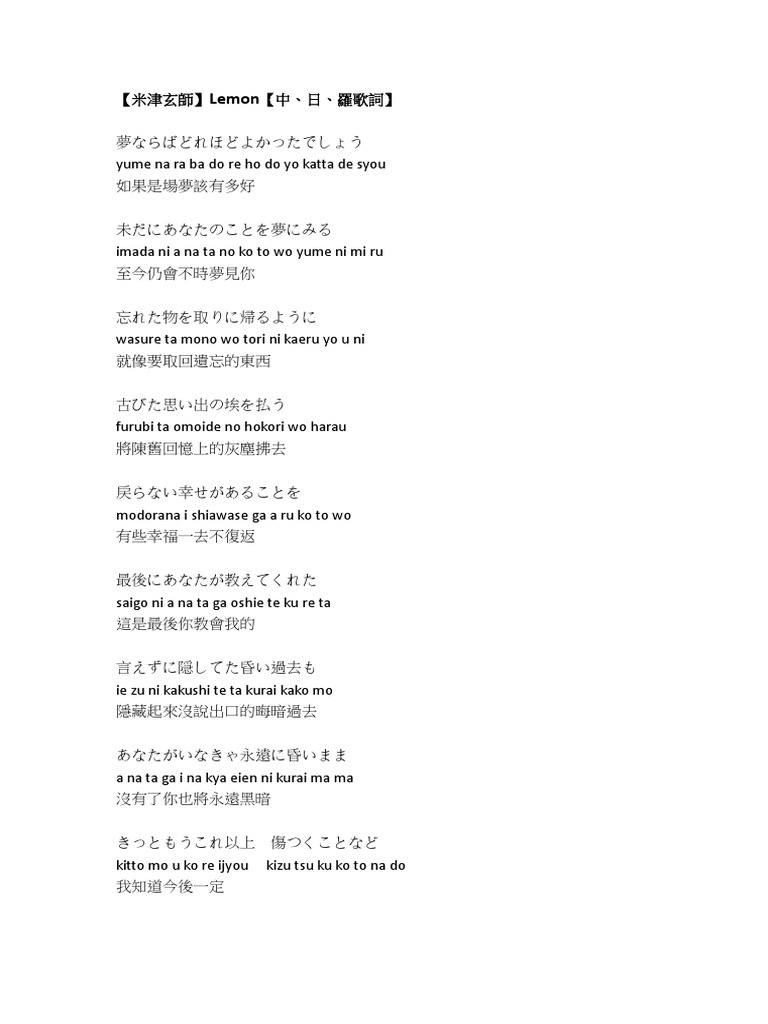 【米津玄師】Lemon【中、日、羅歌詞】

夢ならばどれほどよかったでしょう
yume na ra ba do re ho do yo katta de syou
如果是場夢該有多好

未だにあなたのことを夢にみる
imada ni a na ta no ko to wo yume ni mi ru
至今仍會不時夢見你

忘れた物を取りに帰るように
wasure ta mono wo tori ni kaeru yo u ni
就像要取回遺忘的東西

古びた思い出の埃を払う
furubi ta omoide no hokori wo harau
將陳舊回憶上的灰塵拂去

戻らない幸せがあることを
modorana i shiawase ga a ru ko to wo
有些幸福一去不復返

最後にあなたが教えてくれた
saigo ni a na ta ga oshie te ku re ta
這是最後你教會我的

言えずに隠してた昏い過去も
ie zu ni kakushi te ta kurai kako mo
隱藏起來沒說出口的晦暗過去

あなたがいなきゃ永遠に昏いまま
a na ta ga i na kya eien ni kurai ma ma
沒有了你也將永遠黑暗

きっともうこれ以上　傷つくことなど
kitto mo u ko re ijyou　kizu tsu ku ko to na do
我知道今後一定